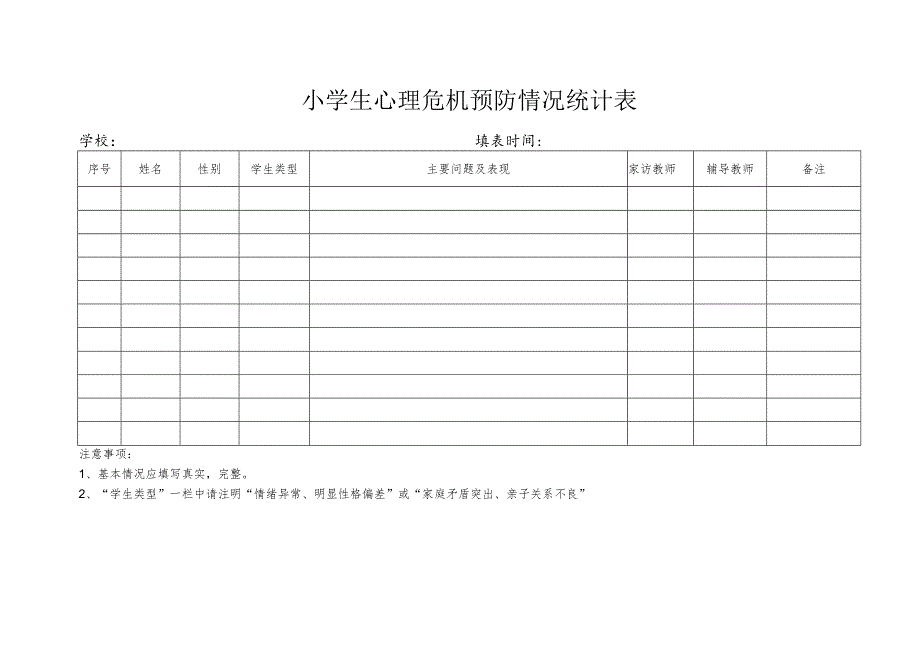 小学生心理危机预防情况统计表

学校：　　　　　　　　　　　　　　　　填表时间：

| 序号 | 姓名 | 性别 | 学生类型 | 主要问题及表现 | 家访教师 | 辅导教师 | 备注 |
|---|---|---|---|---|---|---|---|
| | | | | | | | |
| | | | | | | | |
| | | | | | | | |
| | | | | | | | |
| | | | | | | | |
| | | | | | | | |
| | | | | | | | |
| | | | | | | | |
| | | | | | | | |
| | | | | | | | |
| | | | | | | | |

注意事项：

1、基本情况应填写真实，完整。

2、“学生类型”一栏中请注明“情绪异常、明显性格偏差”或“家庭矛盾突出、亲子关系不良”